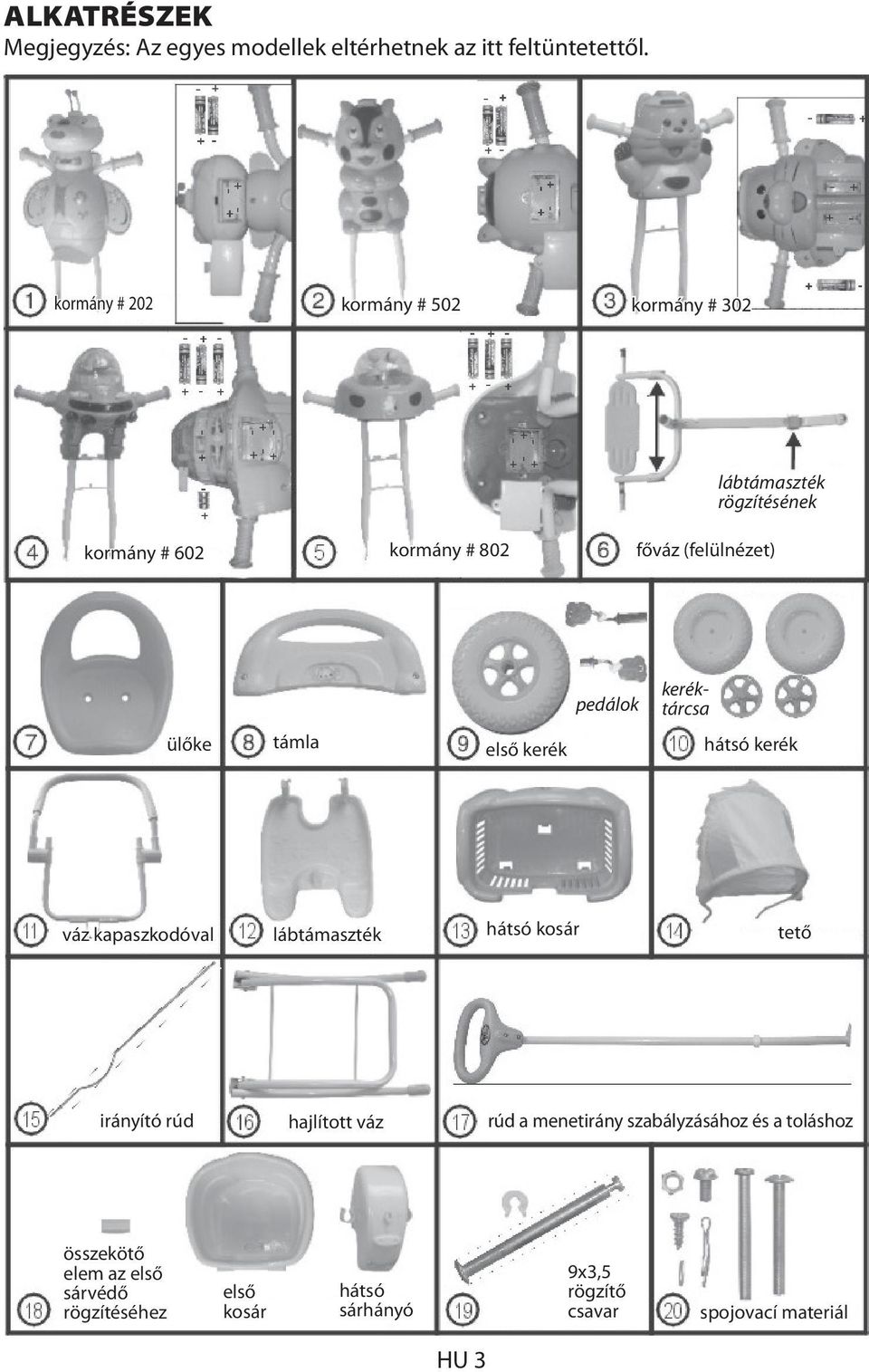 ALKATRÉSZEK
Megjegyzés: Az egyes modellek eltérhetnek az itt feltüntetettől.

1 kormány # 202
2 kormány # 502
3 kormány # 302

4 kormány # 602
5 kormány # 802
lábtámaszték rögzítésének
6 főváz (felülnézet)

7 ülőke
8 támla
pedálok
9 első kerék
keréktárcsa
10 hátsó kerék

11 váz kapaszkodóval
12 lábtámaszték
13 hátsó kosár
14 tető

15 irányító rúd
16 hajlított váz
17 rúd a menetirány szabályzásához és a toláshoz

18 összekötő elem az első sárvédő rögzítéséhez
első kosár
hátsó sárhányó
19 9x3,5 rögzítő csavar
20 spojovací materiál

HU 3